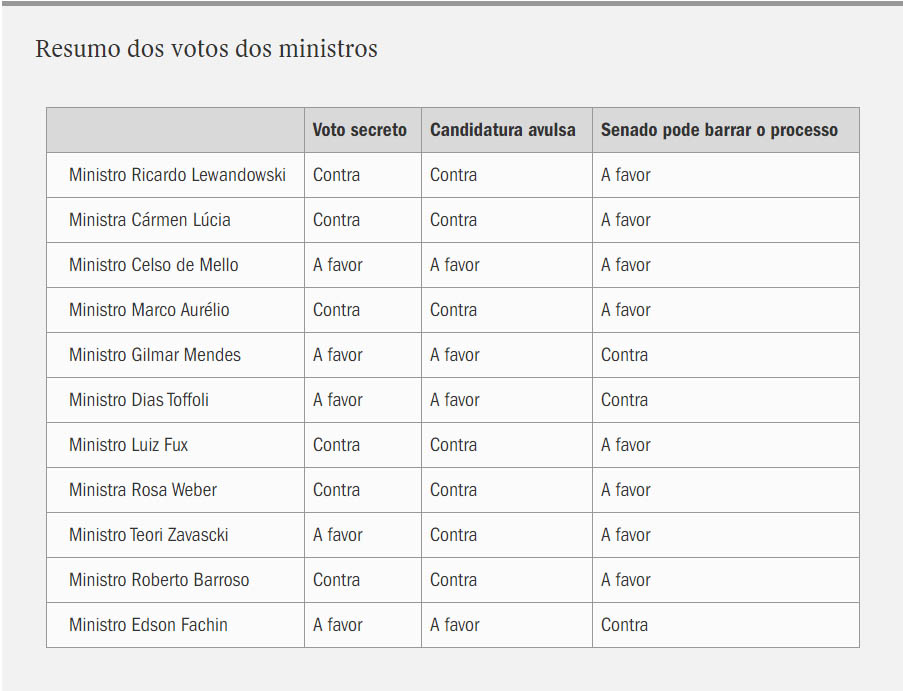 Resumo dos votos dos ministros

| | Voto secreto | Candidatura avulsa | Senado pode barrar o processo |
|---|---|---|---|
| Ministro Ricardo Lewandowski | Contra | Contra | A favor |
| Ministra Cármen Lúcia | Contra | Contra | A favor |
| Ministro Celso de Mello | A favor | A favor | A favor |
| Ministro Marco Aurélio | Contra | Contra | A favor |
| Ministro Gilmar Mendes | A favor | A favor | Contra |
| Ministro Dias Toffoli | A favor | A favor | Contra |
| Ministro Luiz Fux | Contra | Contra | A favor |
| Ministra Rosa Weber | Contra | Contra | A favor |
| Ministro Teori Zavascki | A favor | Contra | A favor |
| Ministro Roberto Barroso | Contra | Contra | A favor |
| Ministro Edson Fachin | A favor | A favor | Contra |